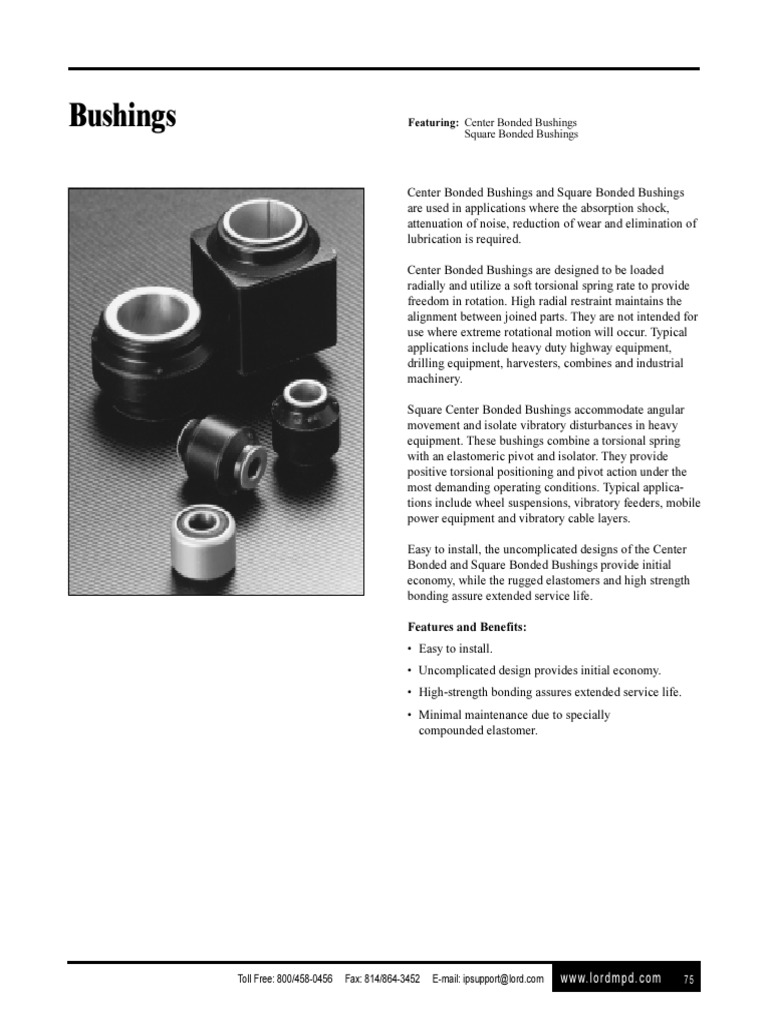 Bushings

Featuring: Center Bonded Bushings
Square Bonded Bushings

Center Bonded Bushings and Square Bonded Bushings are used in applications where the absorption shock, attenuation of noise, reduction of wear and elimination of lubrication is required.

Center Bonded Bushings are designed to be loaded radially and utilize a soft torsional spring rate to provide freedom in rotation. High radial restraint maintains the alignment between joined parts. They are not intended for use where extreme rotational motion will occur. Typical applications include heavy duty highway equipment, drilling equipment, harvesters, combines and industrial machinery.

Square Center Bonded Bushings accommodate angular movement and isolate vibratory disturbances in heavy equipment. These bushings combine a torsional spring with an elastomeric pivot and isolator. They provide positive torsional positioning and pivot action under the most demanding operating conditions. Typical applications include wheel suspensions, vibratory feeders, mobile power equipment and vibratory cable layers.

Easy to install, the uncomplicated designs of the Center Bonded and Square Bonded Bushings provide initial economy, while the rugged elastomers and high strength bonding assure extended service life.

Features and Benefits:
• Easy to install.
• Uncomplicated design provides initial economy.
• High-strength bonding assures extended service life.
• Minimal maintenance due to specially compounded elastomer.

Toll Free: 800/458-0456 Fax: 814/864-3452 E-mail: ipsupport@lord.com www.lordmpd.com 75